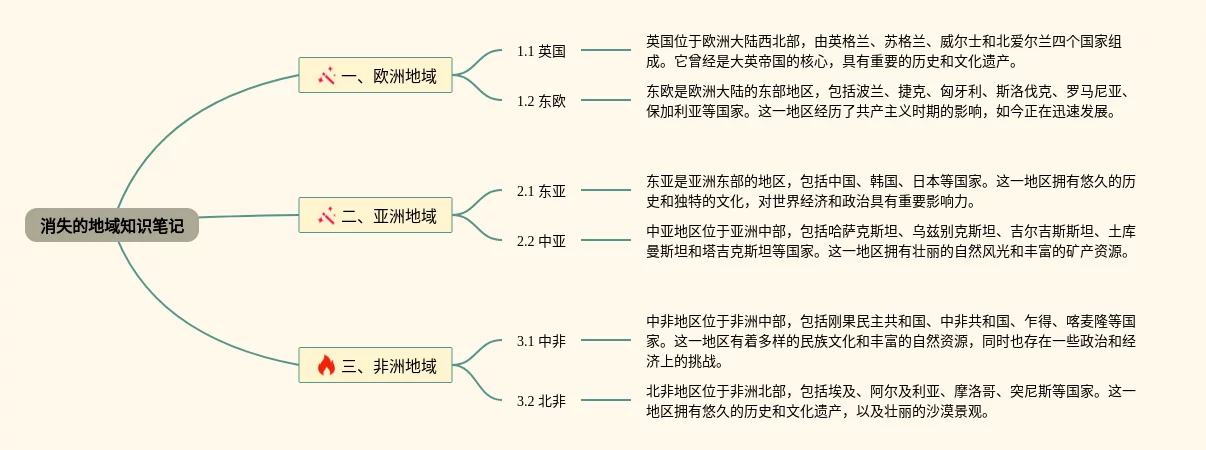 消失的地域知识笔记

一、欧洲地域

1.1 英国

英国位于欧洲大陆西北部，由英格兰、苏格兰、威尔士和北爱尔兰四个国家组成。它曾经是大英帝国的核心，具有重要的历史和文化遗产。

1.2 东欧

东欧是欧洲大陆的东部地区，包括波兰、捷克、匈牙利、斯洛伐克、罗马尼亚、保加利亚等国家。这一地区经历了共产主义时期的影响，如今正在迅速发展。

二、亚洲地域

2.1 东亚

东亚是亚洲东部的地区，包括中国、韩国、日本等国家。这一地区拥有悠久的历史和独特的文化，对世界经济和政治具有重要影响力。

2.2 中亚

中亚地区位于亚洲中部，包括哈萨克斯坦、乌兹别克斯坦、吉尔吉斯斯坦、土库曼斯坦和塔吉克斯坦等国家。这一地区拥有壮丽的自然风光和丰富的矿产资源。

三、非洲地域

3.1 中非

中非地区位于非洲中部，包括刚果民主共和国、中非共和国、乍得、喀麦隆等国家。这一地区有着多样的民族文化和丰富的自然资源，同时也存在一些政治和经济上的挑战。

3.2 北非

北非地区位于非洲北部，包括埃及、阿尔及利亚、摩洛哥、突尼斯等国家。这一地区拥有悠久的历史和文化遗产，以及壮丽的沙漠景观。